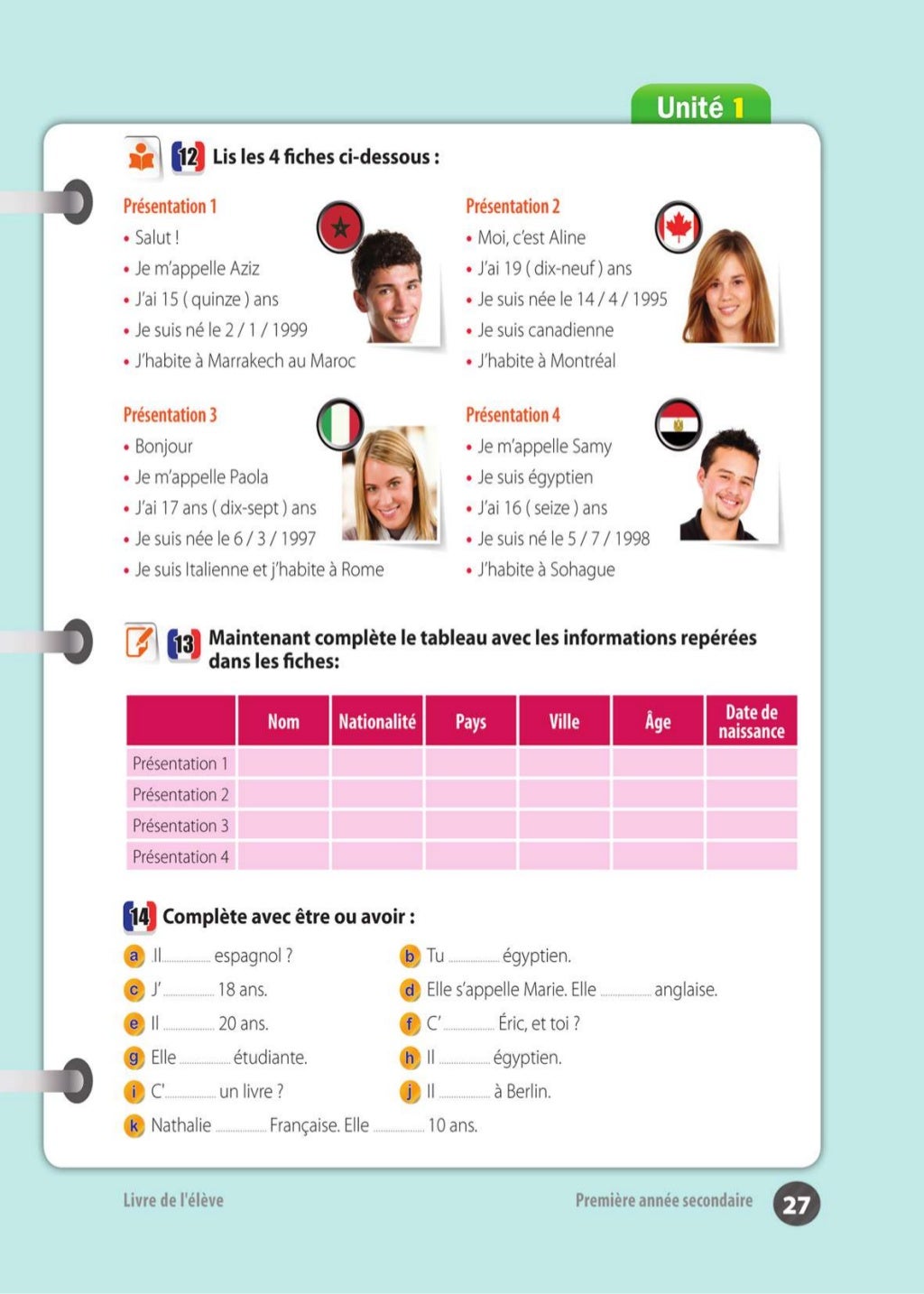 Unité 1

12 Lis les 4 fiches ci-dessous :

Présentation 1
• Salut !
• Je m'appelle Aziz
• J'ai 15 ( quinze ) ans
• Je suis né le 2 / 1 / 1999
• J'habite à Marrakech au Maroc

Présentation 2
• Moi, c'est Aline
• J'ai 19 ( dix-neuf ) ans
• Je suis née le 14 / 4 / 1995
• Je suis canadienne
• J'habite à Montréal

Présentation 3
• Bonjour
• Je m'appelle Paola
• J'ai 17 ans ( dix-sept ) ans
• Je suis née le 6 / 3 / 1997
• Je suis Italienne et j'habite à Rome

Présentation 4
• Je m'appelle Samy
• Je suis égyptien
• J'ai 16 ( seize ) ans
• Je suis né le 5 / 7 / 1998
• J'habite à Sohague

13 Maintenant complète le tableau avec les informations repérées dans les fiches:

| | Nom | Nationalité | Pays | Ville | Âge | Date de naissance |
|---|---|---|---|---|---|---|
| Présentation 1 | | | | | | |
| Présentation 2 | | | | | | |
| Présentation 3 | | | | | | |
| Présentation 4 | | | | | | |

14 Complète avec être ou avoir :

a Il.............. espagnol ?
b Tu .............. égyptien.
c J' .............. 18 ans.
d Elle s'appelle Marie. Elle .............. anglaise.
e Il .............. 20 ans.
f C' .............. Éric, et toi ?
g Elle .............. étudiante.
h Il .............. égyptien.
i C'.............. un livre ?
j Il .............. à Berlin.
k Nathalie .............. Française. Elle .............. 10 ans.

Livre de l'élève
Première année secondaire 27